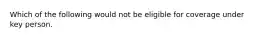 Which of the following would not be eligible for coverage under key person.